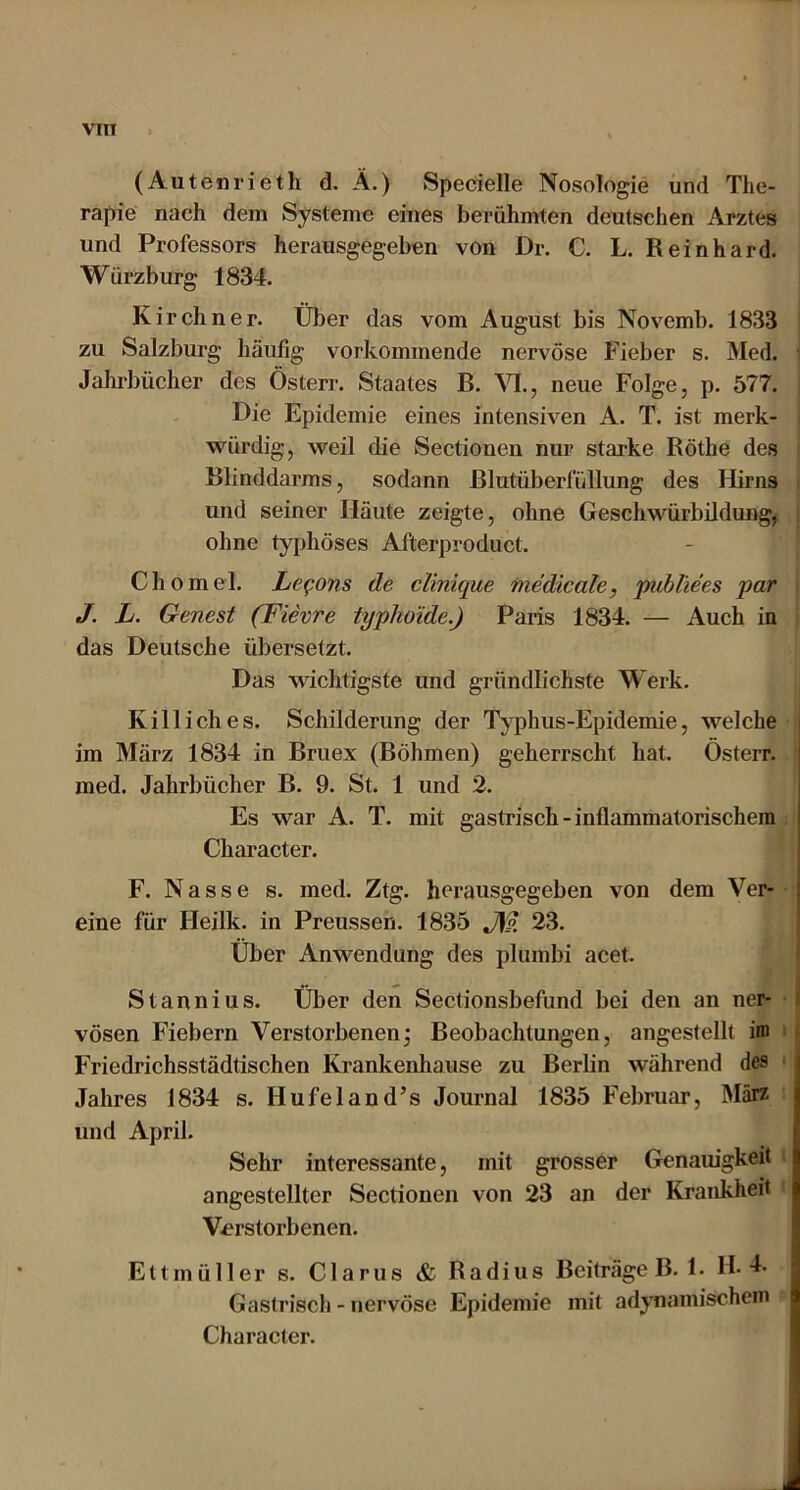 VIII

(Autenrieth d. Ä.) Specielle Nosologie und Therapie nach dem Systeme eines berühmten deutschen Arztes und Professors herausgegeben von Dr. C. L. Reinhard. Würzburg 1834.

Kirchner. Über das vom August bis Novemb. 1833 zu Salzburg häufig vorkommende nervöse Fieber s. Med. Jahrbücher des Österr. Staates B. VI., neue Folge, p. 577.

Die Epidemie eines intensiven A. T. ist merkwürdig, weil die Sectionen nur starke Röthe des Blinddarms, sodann Blutüberfüllung des Hirns und seiner Häute zeigte, ohne Geschwürbildung, ohne typhöses Afterproduct.

Chomel. Leçons de clinique médicale, publiées par J. L. Genest (Fièvre typhoïde.) Paris 1834. — Auch in das Deutsche übersetzt.

Das wichtigste und gründlichste Werk.

Killiches. Schilderung der Typhus-Epidemie, welche im März 1834 in Bruex (Böhmen) geherrscht hat. Österr. med. Jahrbücher B. 9. St. 1 und 2.

Es war A. T. mit gastrisch-inflammatorischem Character.

F. Nasse s. med. Ztg. herausgegeben von dem Vereine für Heilk. in Preussen. 1835 № 23.

Über Anwendung des plumbi acet.

Stannius. Über den Sectionsbefund bei den an nervösen Fiebern Verstorbenen; Beobachtungen, angestellt im Friedrichsstädtischen Krankenhause zu Berlin während des Jahres 1834 s. Hufeland's Journal 1835 Februar, März und April.

Sehr interessante, mit grosser Genauigkeit angestellter Sectionen von 23 an der Krankheit Verstorbenen.

Ettmüller s. Clarus & Radius Beiträge B. 1. H. 4.
Gastrisch-nervöse Epidemie mit adynamischem Character.